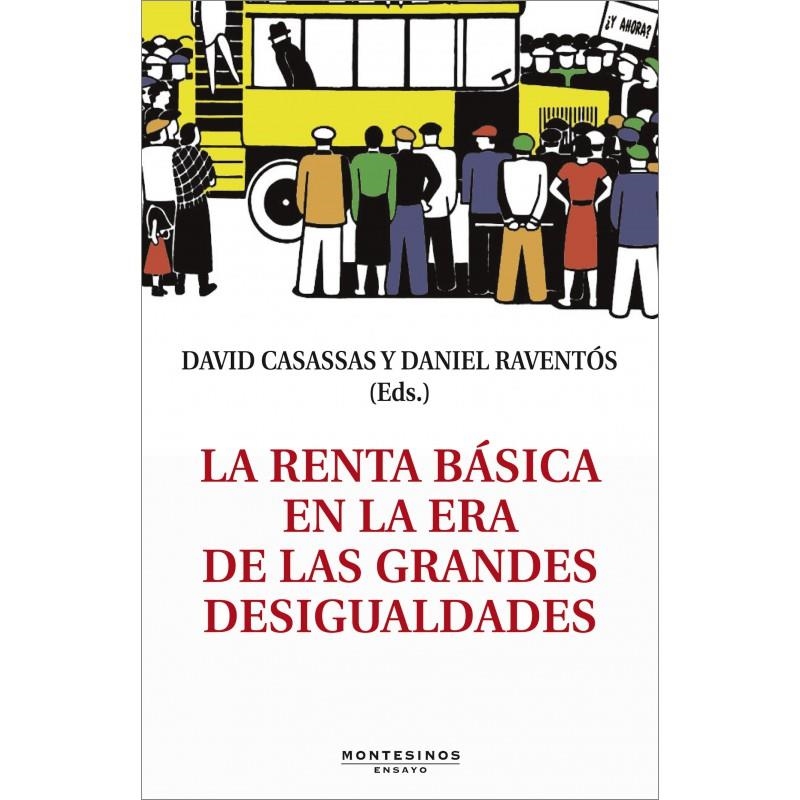 ¿Y AHORA?

DAVID CASASSAS Y DANIEL RAVENTÓS
(Eds.)

LA RENTA BÁSICA EN LA ERA DE LAS GRANDES DESIGUALDADES

MONTESINOS
ENSAYO